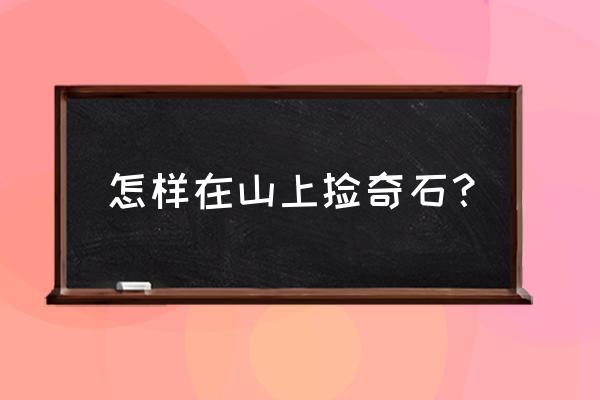 怎样在山上捡奇石？